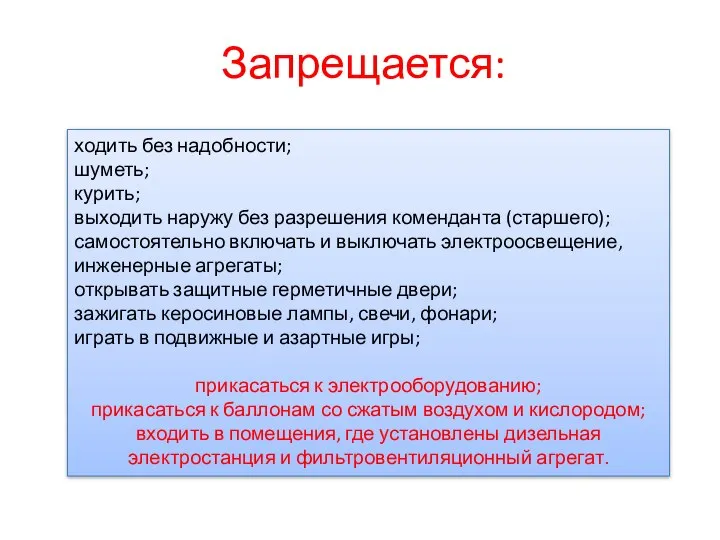 Запрещается:

ходить без надобности;
шуметь;
курить;
выходить наружу без разрешения коменданта (старшего);
самостоятельно включать и выключать электроосвещение, инженерные агрегаты;
открывать защитные герметичные двери;
зажигать керосиновые лампы, свечи, фонари;
играть в подвижные и азартные игры;

прикасаться к электрооборудованию;
прикасаться к баллонам со сжатым воздухом и кислородом;
входить в помещения, где установлены дизельная электростанция и фильтровентиляционный агрегат.